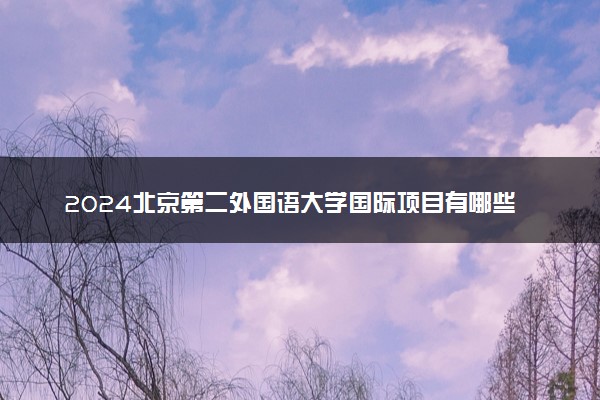 2024北京第二外国语大学国际项目有哪些